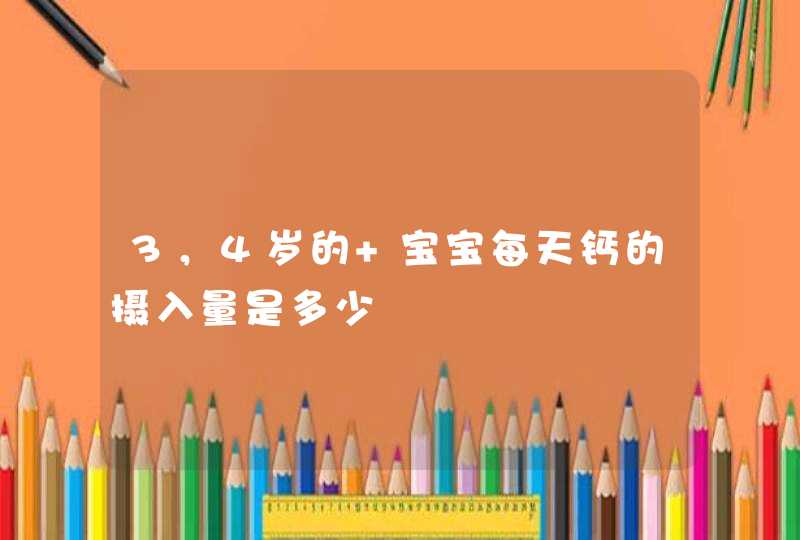 3，4岁的+宝宝每天钙的摄入量是多少